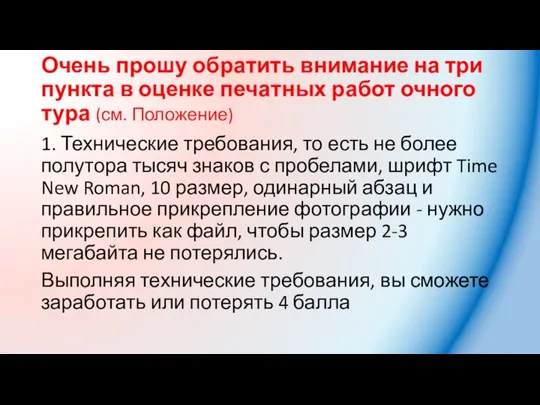 Очень прошу обратить внимание на три пункта в оценке печатных работ очного тура (см. Положение)

1. Технические требования, то есть не более полутора тысяч знаков с пробелами, шрифт Time New Roman, 10 размер, одинарный абзац и правильное прикрепление фотографии - нужно прикрепить как файл, чтобы размер 2-3 мегабайта не потерялись.

Выполняя технические требования, вы сможете заработать или потерять 4 балла